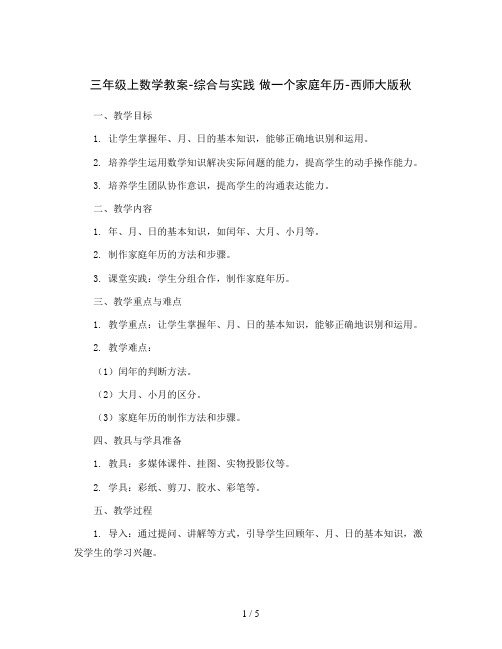 三年级上数学教案-综合与实践 做一个家庭年历-西师大版秋

一、教学目标

1. 让学生掌握年、月、日的基本知识，能够正确地识别和运用。

2. 培养学生运用数学知识解决实际问题的能力，提高学生的动手操作能力。

3. 培养学生团队协作意识，提高学生的沟通表达能力。

二、教学内容

1. 年、月、日的基本知识，如闰年、大月、小月等。

2. 制作家庭年历的方法和步骤。

3. 课堂实践：学生分组合作，制作家庭年历。

三、教学重点与难点

1. 教学重点：让学生掌握年、月、日的基本知识，能够正确地识别和运用。

2. 教学难点：

（1）闰年的判断方法。

（2）大月、小月的区分。

（3）家庭年历的制作方法和步骤。

四、教具与学具准备

1. 教具：多媒体课件、挂图、实物投影仪等。

2. 学具：彩纸、剪刀、胶水、彩笔等。

五、教学过程

1. 导入：通过提问、讲解等方式，引导学生回顾年、月、日的基本知识，激发学生的学习兴趣。

1 / 5